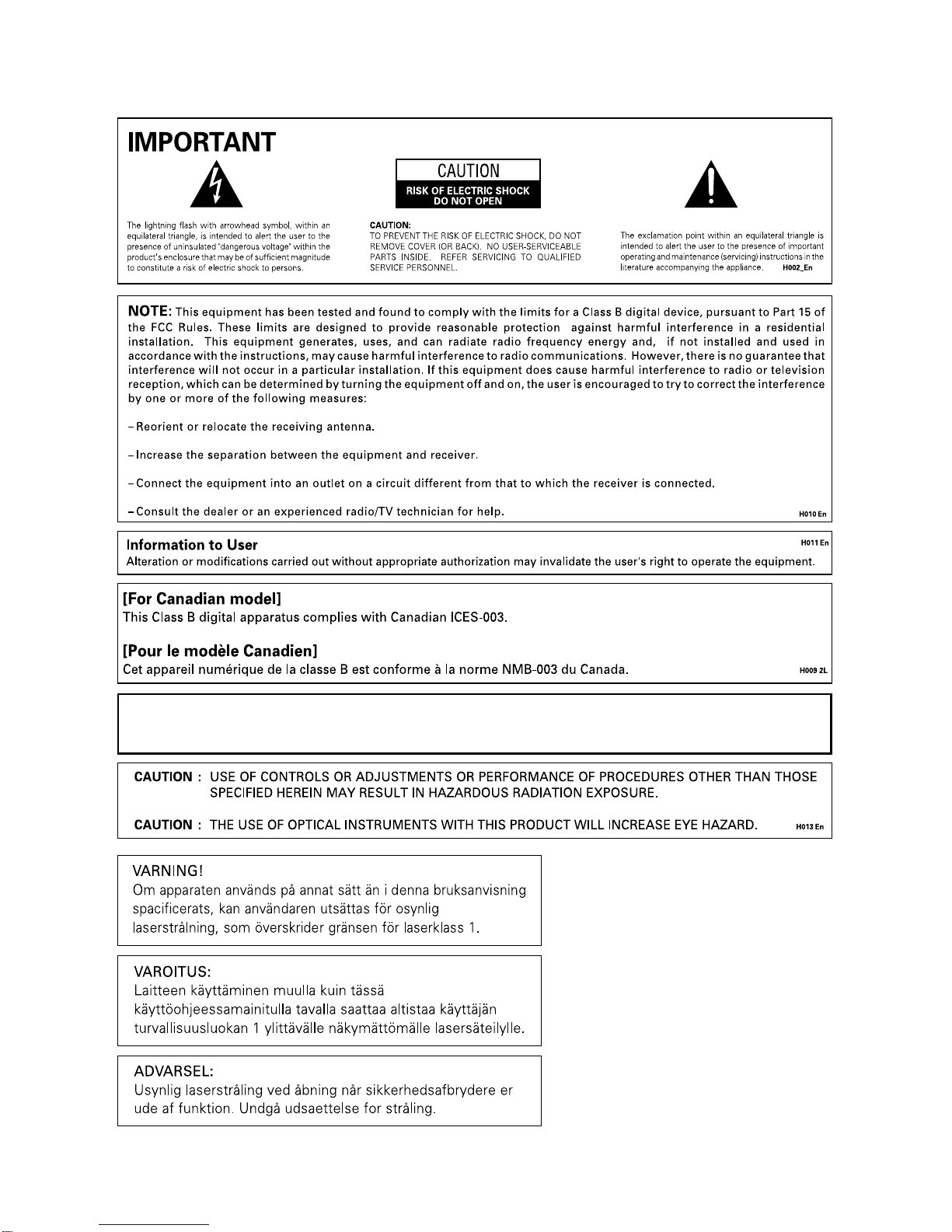 IMPORTANT

CAUTION
RISK OF ELECTRIC SHOCK
DO NOT OPEN

The lightning flash with arrowhead symbol, within an equilateral triangle, is intended to alert the user to the presence of uninsulated "dangerous voltage" within the product's enclosure that may be of sufficient magnitude to constitute a risk of electric shock to persons.

CAUTION:
TO PREVENT THE RISK OF ELECTRIC SHOCK, DO NOT REMOVE COVER (OR BACK). NO USER-SERVICEABLE PARTS INSIDE. REFER SERVICING TO QUALIFIED SERVICE PERSONNEL.

The exclamation point within an equilateral triangle is intended to alert the user to the presence of important operating and maintenance (servicing) instructions in the literature accompanying the appliance. H002_En

NOTE: This equipment has been tested and found to comply with the limits for a Class B digital device, pursuant to Part 15 of the FCC Rules. These limits are designed to provide reasonable protection against harmful interference in a residential installation. This equipment generates, uses, and can radiate radio frequency energy and, if not installed and used in accordance with the instructions, may cause harmful interference to radio communications. However, there is no guarantee that interference will not occur in a particular installation. If this equipment does cause harmful interference to radio or television reception, which can be determined by turning the equipment off and on, the user is encouraged to try to correct the interference by one or more of the following measures:

– Reorient or relocate the receiving antenna.

– Increase the separation between the equipment and receiver.

– Connect the equipment into an outlet on a circuit different from that to which the receiver is connected.

– Consult the dealer or an experienced radio/TV technician for help. H010 En

Information to User H011 En
Alteration or modifications carried out without appropriate authorization may invalidate the user's right to operate the equipment.

[For Canadian model]
This Class B digital apparatus complies with Canadian ICES-003.

[Pour le modèle Canadien]
Cet appareil numérique de la classe B est conforme à la norme NMB-003 du Canada. H009 2L

CAUTION : USE OF CONTROLS OR ADJUSTMENTS OR PERFORMANCE OF PROCEDURES OTHER THAN THOSE SPECIFIED HEREIN MAY RESULT IN HAZARDOUS RADIATION EXPOSURE.

CAUTION : THE USE OF OPTICAL INSTRUMENTS WITH THIS PRODUCT WILL INCREASE EYE HAZARD. H013 En

VARNING!
Om apparaten används på annat sätt än i denna bruksanvisning spacificerats, kan användaren utsättas för osynlig laserstrålning, som överskrider gränsen för laserklass 1.

VAROITUS:
Laitteen käyttäminen muulla kuin tässä käyttöohjeessamainitulla tavalla saattaa altistaa käyttäjän turvallisuusluokan 1 ylittävälle näkymättömälle lasersäteilylle.

ADVARSEL:
Usynlig laserstråling ved åbning når sikkerhedsafbrydere er ude af funktion. Undgå udsaettelse for stråling.